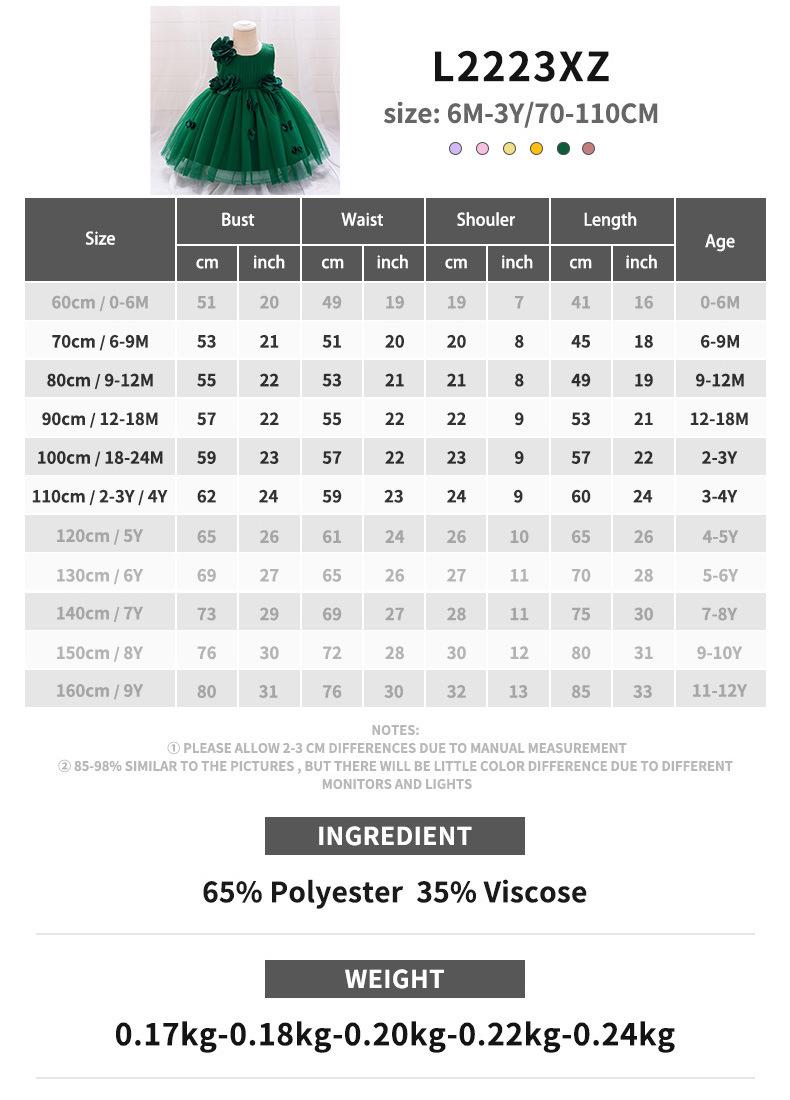 L2223XZ

size: 6M-3Y/70-110CM

| Size | Bust cm | Bust inch | Waist cm | Waist inch | Shouler cm | Shouler inch | Length cm | Length inch | Age |
|---|---|---|---|---|---|---|---|---|---|
| 60cm / 0-6M | 51 | 20 | 49 | 19 | 19 | 7 | 41 | 16 | 0-6M |
| 70cm / 6-9M | 53 | 21 | 51 | 20 | 20 | 8 | 45 | 18 | 6-9M |
| 80cm / 9-12M | 55 | 22 | 53 | 21 | 21 | 8 | 49 | 19 | 9-12M |
| 90cm / 12-18M | 57 | 22 | 55 | 22 | 22 | 9 | 53 | 21 | 12-18M |
| 100cm / 18-24M | 59 | 23 | 57 | 22 | 23 | 9 | 57 | 22 | 2-3Y |
| 110cm / 2-3Y / 4Y | 62 | 24 | 59 | 23 | 24 | 9 | 60 | 24 | 3-4Y |
| 120cm / 5Y | 65 | 26 | 61 | 24 | 26 | 10 | 65 | 26 | 4-5Y |
| 130cm / 6Y | 69 | 27 | 65 | 26 | 27 | 11 | 70 | 28 | 5-6Y |
| 140cm / 7Y | 73 | 29 | 69 | 27 | 28 | 11 | 75 | 30 | 7-8Y |
| 150cm / 8Y | 76 | 30 | 72 | 28 | 30 | 12 | 80 | 31 | 9-10Y |
| 160cm / 9Y | 80 | 31 | 76 | 30 | 32 | 13 | 85 | 33 | 11-12Y |

NOTES:
① PLEASE ALLOW 2-3 CM DIFFERENCES DUE TO MANUAL MEASUREMENT
② 85-98% SIMILAR TO THE PICTURES , BUT THERE WILL BE LITTLE COLOR DIFFERENCE DUE TO DIFFERENT MONITORS AND LIGHTS

INGREDIENT

65% Polyester 35% Viscose

WEIGHT

0.17kg-0.18kg-0.20kg-0.22kg-0.24kg